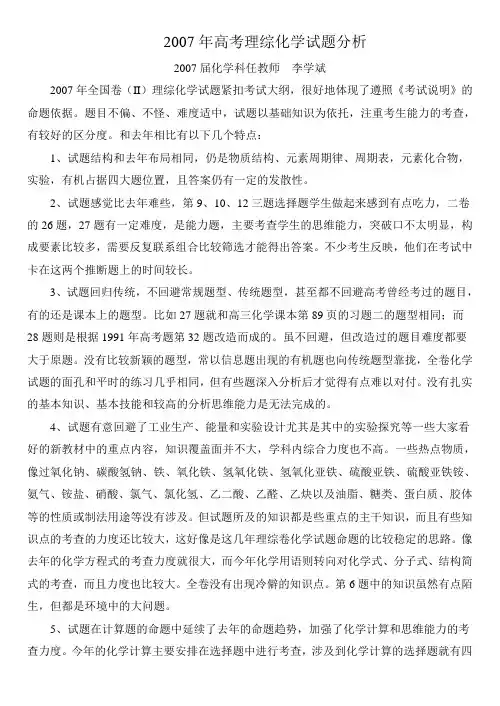 2007 年高考理综化学试题分析

2007 届化学科任教师　李学斌

2007 年全国卷（Ⅱ）理综化学试题紧扣考试大纲，很好地体现了遵照《考试说明》的命题依据。题目不偏、不怪、难度适中，试题以基础知识为依托，注重考生能力的考查，有较好的区分度。和去年相比有以下几个特点：

1、试题结构和去年布局相同，仍是物质结构、元素周期律、周期表，元素化合物，实验，有机占据四大题位置，且答案仍有一定的发散性。

2、试题感觉比去年难些，第 9、10、12 三题选择题学生做起来感到有点吃力，二卷的 26 题，27 题有一定难度，是能力题，主要考查学生的思维能力，突破口不太明显，构成要素比较多，需要反复联系组合比较筛选才能得出答案。不少考生反映，他们在考试中卡在这两个推断题上的时间较长。

3、试题回归传统，不回避常规题型、传统题型，甚至都不回避高考曾经考过的题目，有的还是课本上的题型。比如 27 题就和高三化学课本第 89 页的习题二的题型相同；而 28 题则是根据 1991 年高考题第 32 题改造而成的。虽不回避，但改造过的题目难度都要大于原题。没有比较新颖的题型，常以信息题出现的有机题也向传统题型靠拢，全卷化学试题的面孔和平时的练习几乎相同，但有些题深入分析后才觉得有点难以对付。没有扎实的基本知识、基本技能和较高的分析思维能力是无法完成的。

4、试题有意回避了工业生产、能量和实验设计尤其是其中的实验探究等一些大家看好的新教材中的重点内容，知识覆盖面并不大，学科内综合力度也不高。一些热点物质，像过氧化钠、碳酸氢钠、铁、氧化铁、氢氧化铁、氢氧化亚铁、硫酸亚铁、硫酸亚铁铵、氨气、铵盐、硝酸、氯气、氯化氢、乙二酸、乙醛、乙炔以及油脂、糖类、蛋白质、胶体等的性质或制法用途等没有涉及。但试题所及的知识都是些重点的主干知识，而且有些知识点的考查的力度还比较大，这好像是这几年理综卷化学试题命题的比较稳定的思路。像去年的化学方程式的考查力度就很大，而今年化学用语则转向对化学式、分子式、结构简式的考查，而且力度也比较大。全卷没有出现冷僻的知识点。第 6 题中的知识虽然有点陌生，但都是环境中的大问题。

5、试题在计算题的命题中延续了去年的命题趋势，加强了化学计算和思维能力的考查力度。今年的化学计算主要安排在选择题中进行考查，涉及到化学计算的选择题就有四